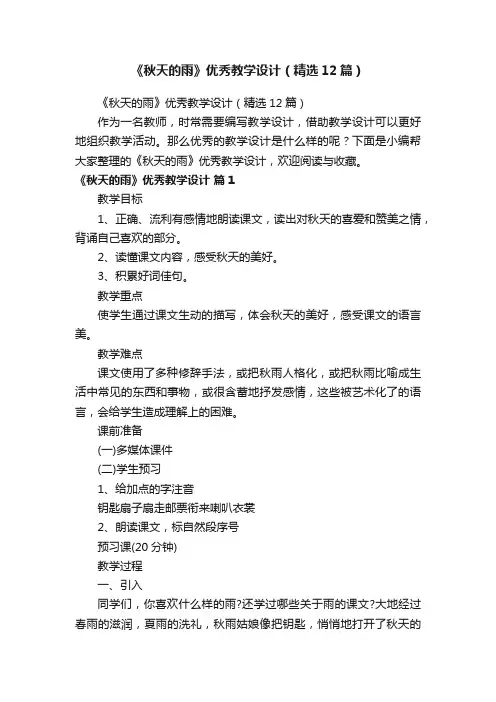 《秋天的雨》优秀教学设计（精选12篇）

《秋天的雨》优秀教学设计（精选12篇）

作为一名教师，时常需要编写教学设计，借助教学设计可以更好地组织教学活动。那么优秀的教学设计是什么样的呢？下面是小编帮大家整理的《秋天的雨》优秀教学设计，欢迎阅读与收藏。

《秋天的雨》优秀教学设计 篇1

教学目标

1、正确、流利有感情地朗读课文，读出对秋天的喜爱和赞美之情，背诵自己喜欢的部分。

2、读懂课文内容，感受秋天的美好。

3、积累好词佳句。

教学重点

使学生通过课文生动的描写，体会秋天的美好，感受课文的语言美。

教学难点

课文使用了多种修辞手法，或把秋雨人格化，或把秋雨比喻成生活中常见的东西和事物，或很含蓄地抒发感情，这些被艺术化了的语言，会给学生造成理解上的困难。

课前准备

(一)多媒体课件

(二)学生预习

1、给加点的字注音

钥匙扇子扇走邮票衔来喇叭衣裳

2、朗读课文，标自然段序号

预习课(20分钟)

教学过程

一、引入

同学们，你喜欢什么样的雨?还学过哪些关于雨的课文?大地经过春雨的滋润，夏雨的洗礼，秋雨姑娘像把钥匙，悄悄地打开了秋天的